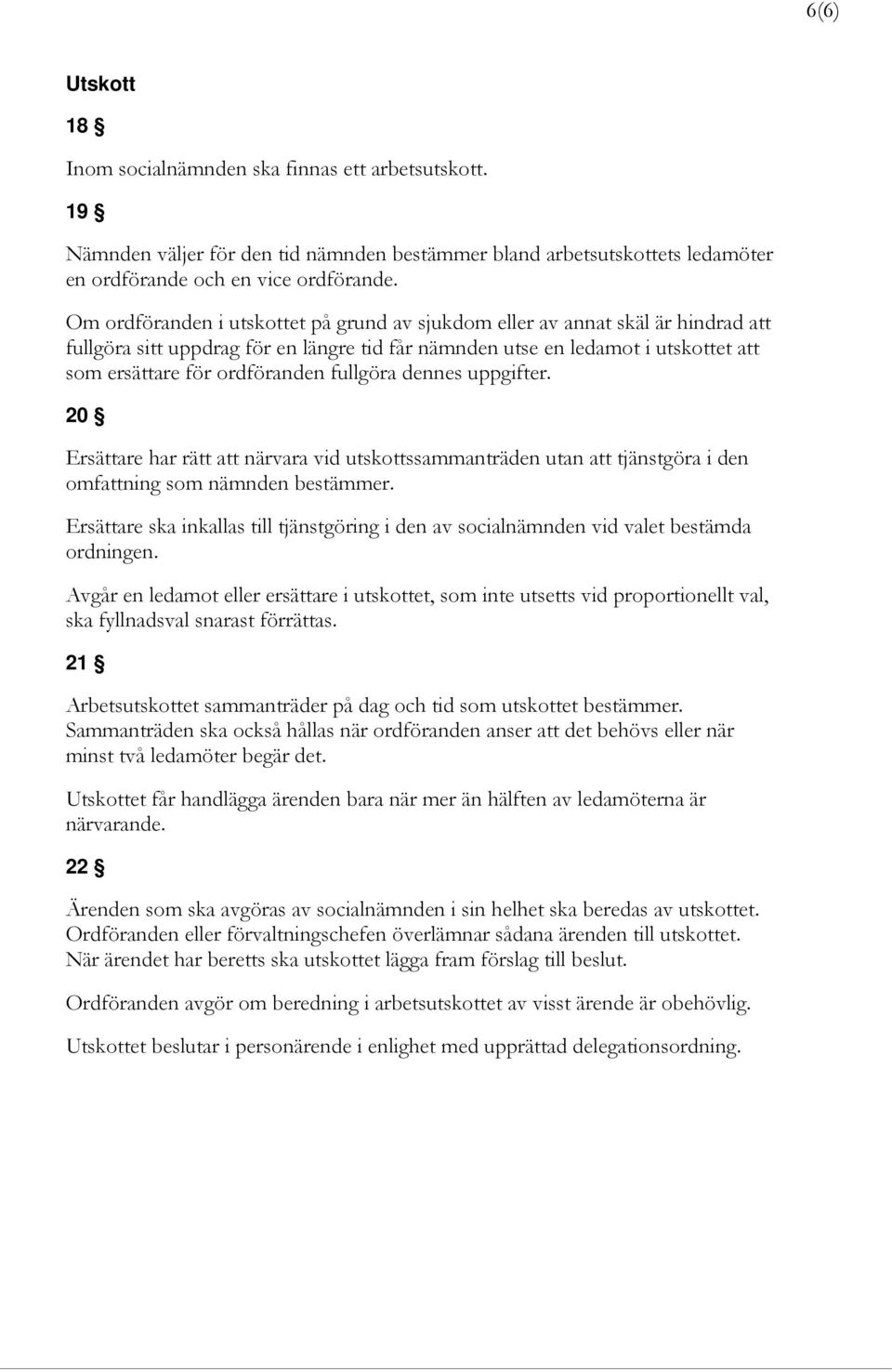 6(6)

Utskott

18 §

Inom socialnämnden ska finnas ett arbetsutskott.

19 §

Nämnden väljer för den tid nämnden bestämmer bland arbetsutskottets ledamöter en ordförande och en vice ordförande.

Om ordföranden i utskottet på grund av sjukdom eller av annat skäl är hindrad att fullgöra sitt uppdrag för en längre tid får nämnden utse en ledamot i utskottet att som ersättare för ordföranden fullgöra dennes uppgifter.

20 §

Ersättare har rätt att närvara vid utskottssammanträden utan att tjänstgöra i den omfattning som nämnden bestämmer.

Ersättare ska inkallas till tjänstgöring i den av socialnämnden vid valet bestämda ordningen.

Avgår en ledamot eller ersättare i utskottet, som inte utsetts vid proportionellt val, ska fyllnadsval snarast förrättas.

21 §

Arbetsutskottet sammanträder på dag och tid som utskottet bestämmer. Sammanträden ska också hållas när ordföranden anser att det behövs eller när minst två ledamöter begär det.

Utskottet får handlägga ärenden bara när mer än hälften av ledamöterna är närvarande.

22 §

Ärenden som ska avgöras av socialnämnden i sin helhet ska beredas av utskottet. Ordföranden eller förvaltningschefen överlämnar sådana ärenden till utskottet. När ärendet har beretts ska utskottet lägga fram förslag till beslut.

Ordföranden avgör om beredning i arbetsutskottet av visst ärende är obehövlig.

Utskottet beslutar i personärende i enlighet med upprättad delegationsordning.